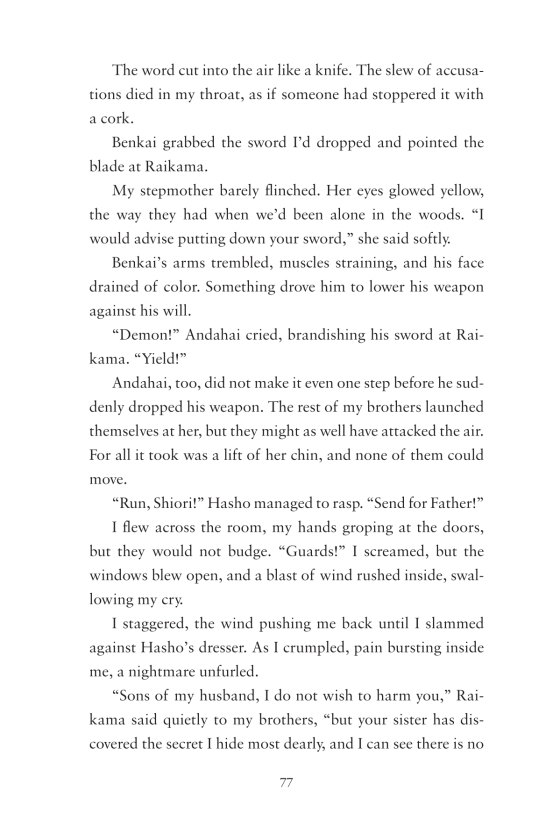 The word cut into the air like a knife. The slew of accusations died in my throat, as if someone had stoppered it with a cork.

Benkai grabbed the sword I'd dropped and pointed the blade at Raikama.

My stepmother barely flinched. Her eyes glowed yellow, the way they had when we'd been alone in the woods. "I would advise putting down your sword," she said softly.

Benkai's arms trembled, muscles straining, and his face drained of color. Something drove him to lower his weapon against his will.

"Demon!" Andahai cried, brandishing his sword at Raikama. "Yield!"

Andahai, too, did not make it even one step before he suddenly dropped his weapon. The rest of my brothers launched themselves at her, but they might as well have attacked the air. For all it took was a lift of her chin, and none of them could move.

"Run, Shiori!" Hasho managed to rasp. "Send for Father!"

I flew across the room, my hands groping at the doors, but they would not budge. "Guards!" I screamed, but the windows blew open, and a blast of wind rushed inside, swallowing my cry.

I staggered, the wind pushing me back until I slammed against Hasho's dresser. As I crumpled, pain bursting inside me, a nightmare unfurled.

"Sons of my husband, I do not wish to harm you," Raikama said quietly to my brothers, "but your sister has discovered the secret I hide most dearly, and I can see there is no

77